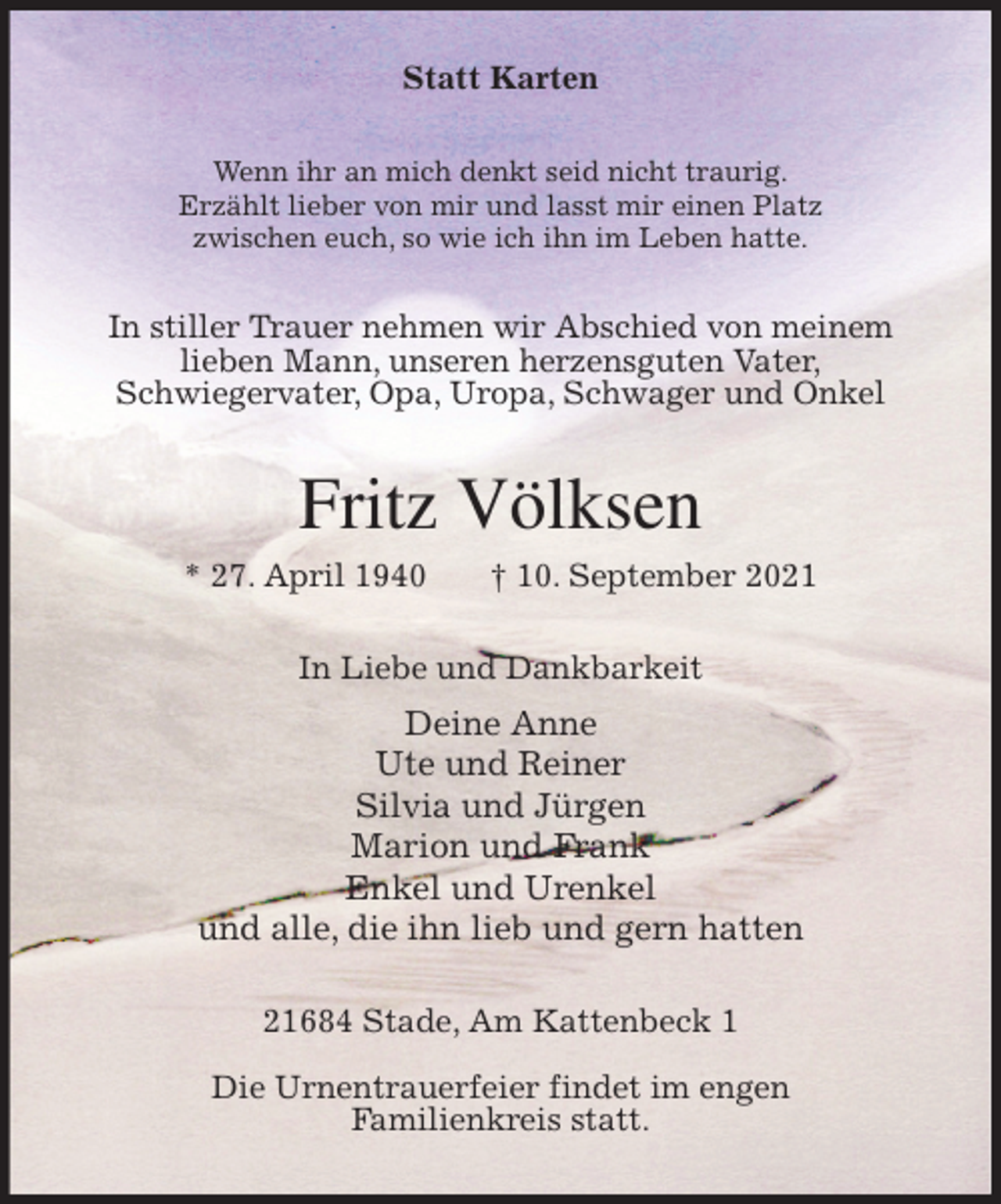 Statt Karten

Wenn ihr an mich denkt seid nicht traurig. Erzählt lieber von mir und lasst mir einen Platz zwischen euch, so wie ich ihn im Leben hatte.

In stiller Trauer nehmen wir Abschied von meinem lieben Mann, unseren herzensguten Vater, Schwiegervater, Opa, Uropa, Schwager und Onkel

Fritz Völksen

* 27. April 1940 † 10. September 2021

In Liebe und Dankbarkeit

Deine Anne
Ute und Reiner
Silvia und Jürgen
Marion und Frank
Enkel und Urenkel
und alle, die ihn lieb und gern hatten

21684 Stade, Am Kattenbeck 1

Die Urnentrauerfeier findet im engen Familienkreis statt.